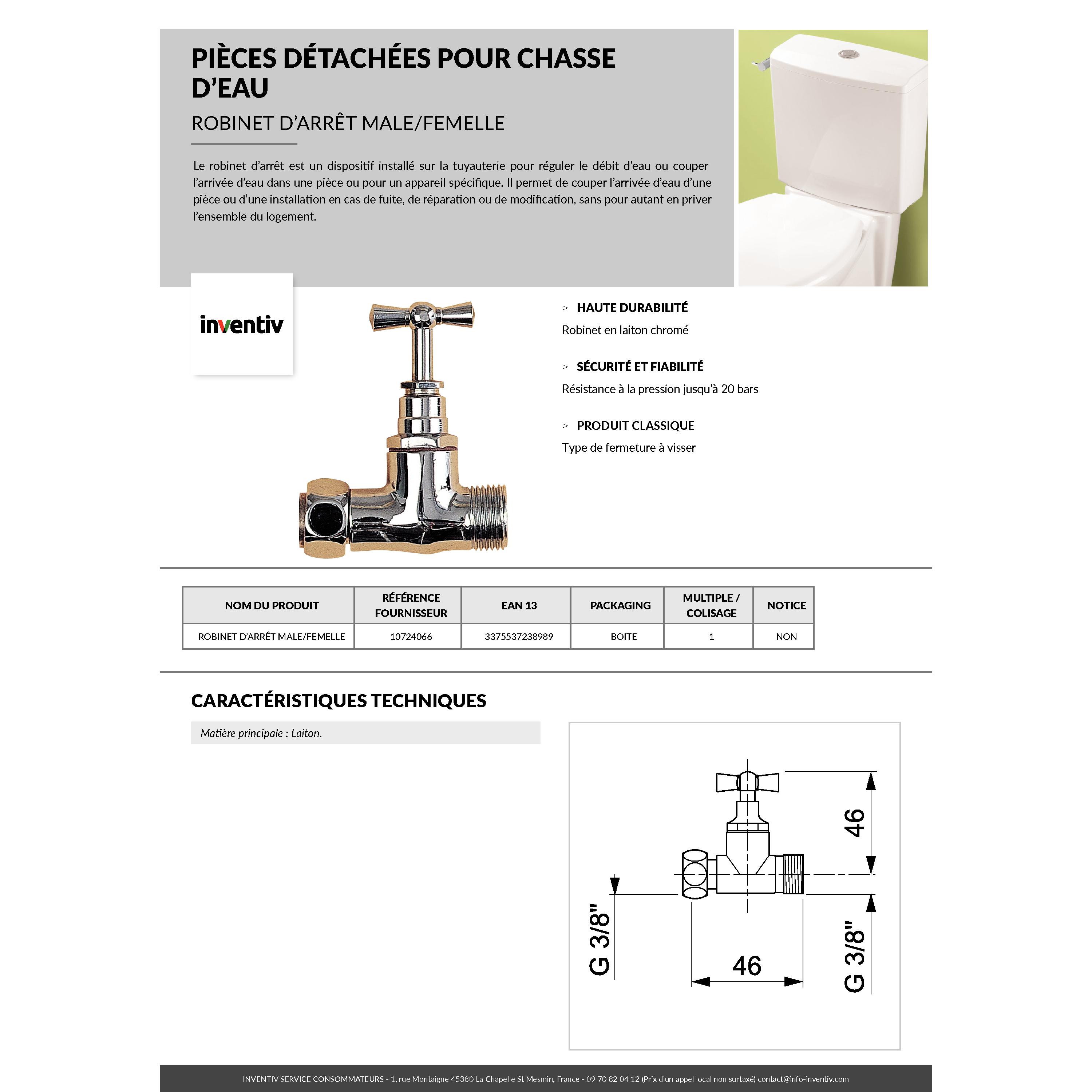 PIÈCES DÉTACHÉES POUR CHASSE D'EAU

ROBINET D'ARRÊT MALE/FEMELLE

Le robinet d'arrêt est un dispositif installé sur la tuyauterie pour réguler le débit d'eau ou couper l'arrivée d'eau dans une pièce ou pour un appareil spécifique. Il permet de couper l'arrivée d'eau d'une pièce ou d'une installation en cas de fuite, de réparation ou de modification, sans pour autant en priver l'ensemble du logement.

inventiv

> HAUTE DURABILITÉ
Robinet en laiton chromé

> SÉCURITÉ ET FIABILITÉ
Résistance à la pression jusqu'à 20 bars

> PRODUIT CLASSIQUE
Type de fermeture à visser

| NOM DU PRODUIT | RÉFÉRENCE FOURNISSEUR | EAN 13 | PACKAGING | MULTIPLE / COLISAGE | NOTICE |
|---|---|---|---|---|---|
| ROBINET D'ARRÊT MALE/FEMELLE | 10724066 | 3375537238989 | BOITE | 1 | NON |

CARACTÉRISTIQUES TECHNIQUES

Matière principale : Laiton.

46
G 3/8"
46
G 3/8"

INVENTIV SERVICE CONSOMMATEURS - 1, rue Montaigne 45380 La Chapelle St Mesmin, France - 09 70 82 04 12 (Prix d'un appel local non surtaxé) contact@info-inventiv.com